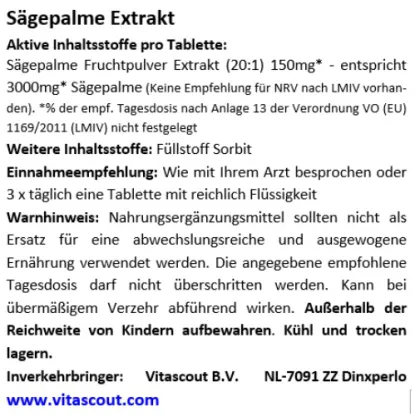 Sägepalme Extrakt

Aktive Inhaltsstoffe pro Tablette:
Sägepalme Fruchtpulver Extrakt (20:1) 150mg* - entspricht 3000mg* Sägepalme (Keine Empfehlung für NRV nach LMIV vorhanden). *% der empf. Tagesdosis nach Anlage 13 der Verordnung VO (EU) 1169/2011 (LMIV) nicht festgelegt

Weitere Inhaltsstoffe: Füllstoff Sorbit

Einnahmeempfehlung: Wie mit Ihrem Arzt besprochen oder 3 x täglich eine Tablette mit reichlich Flüssigkeit

Warnhinweis: Nahrungsergänzungsmittel sollten nicht als Ersatz für eine abwechslungsreiche und ausgewogene Ernährung verwendet werden. Die angegebene empfohlene Tagesdosis darf nicht überschritten werden. Kann bei übermäßigem Verzehr abführend wirken. Außerhalb der Reichweite von Kindern aufbewahren. Kühl und trocken lagern.

Inverkehrbringer: Vitascout B.V. NL-7091 ZZ Dinxperlo

www.vitascout.com